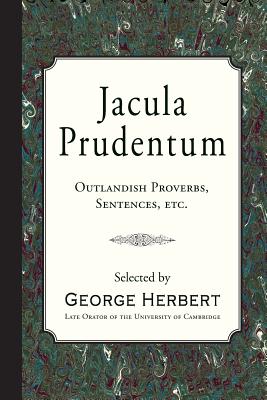 Jacula Prudentum

Outlandish Proverbs, Sentences, etc.

Selected by

George Herbert

Late Orator of the University of Cambridge